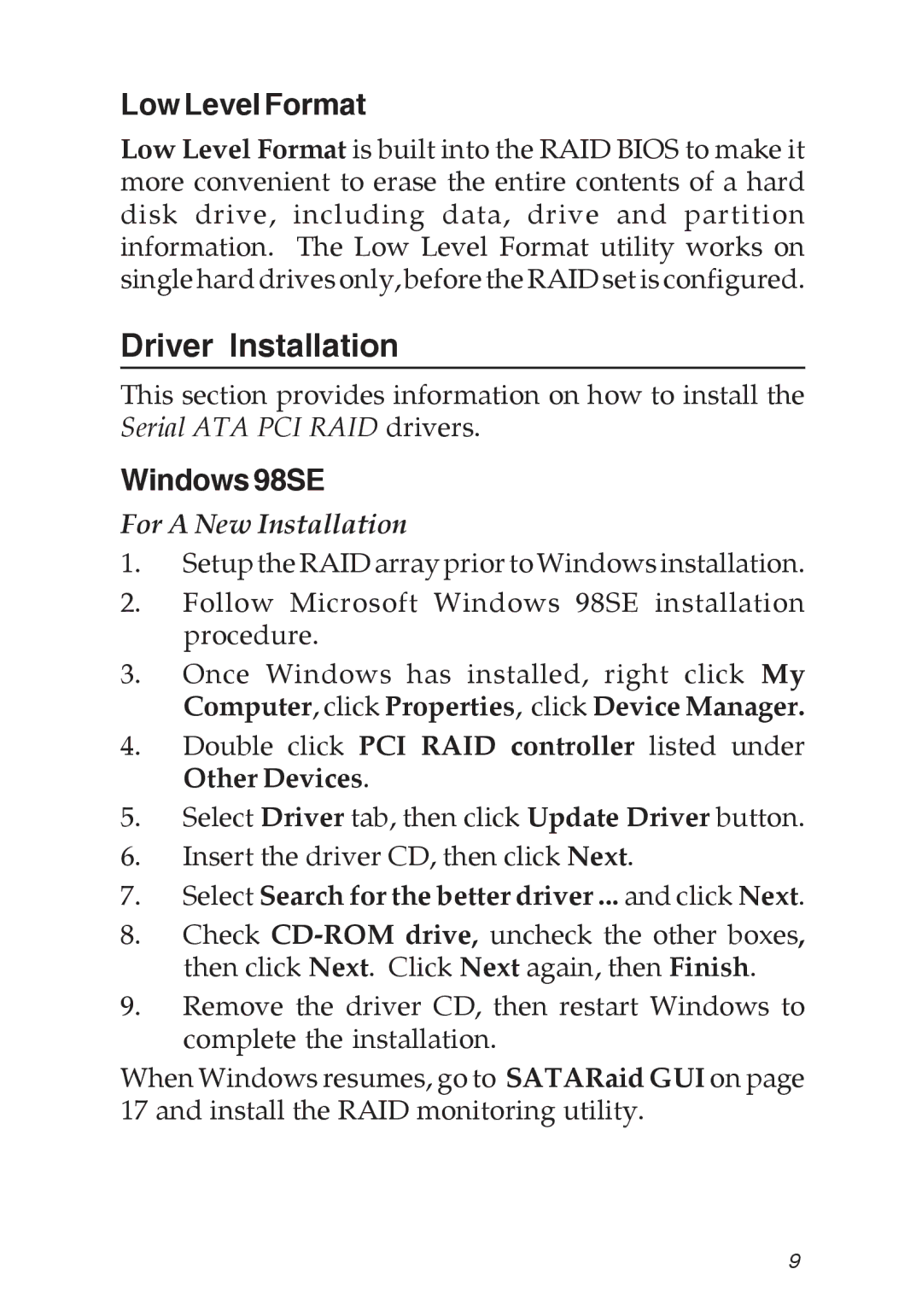 Low Level Format

Low Level Format is built into the RAID BIOS to make it more convenient to erase the entire contents of a hard disk drive, including data, drive and partition information. The Low Level Format utility works on single hard drives only, before the RAID set is configured.

Driver Installation

This section provides information on how to install the Serial ATA PCI RAID drivers.

Windows 98SE

For A New Installation

1. Setup the RAID array prior to Windows installation.
2. Follow Microsoft Windows 98SE installation procedure.
3. Once Windows has installed, right click My Computer, click Properties, click Device Manager.
4. Double click PCI RAID controller listed under Other Devices.
5. Select Driver tab, then click Update Driver button.
6. Insert the driver CD, then click Next.
7. Select Search for the better driver ... and click Next.
8. Check CD-ROM drive, uncheck the other boxes, then click Next. Click Next again, then Finish.
9. Remove the driver CD, then restart Windows to complete the installation.

When Windows resumes, go to SATARaid GUI on page 17 and install the RAID monitoring utility.

9